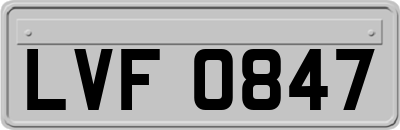 LVF 0847